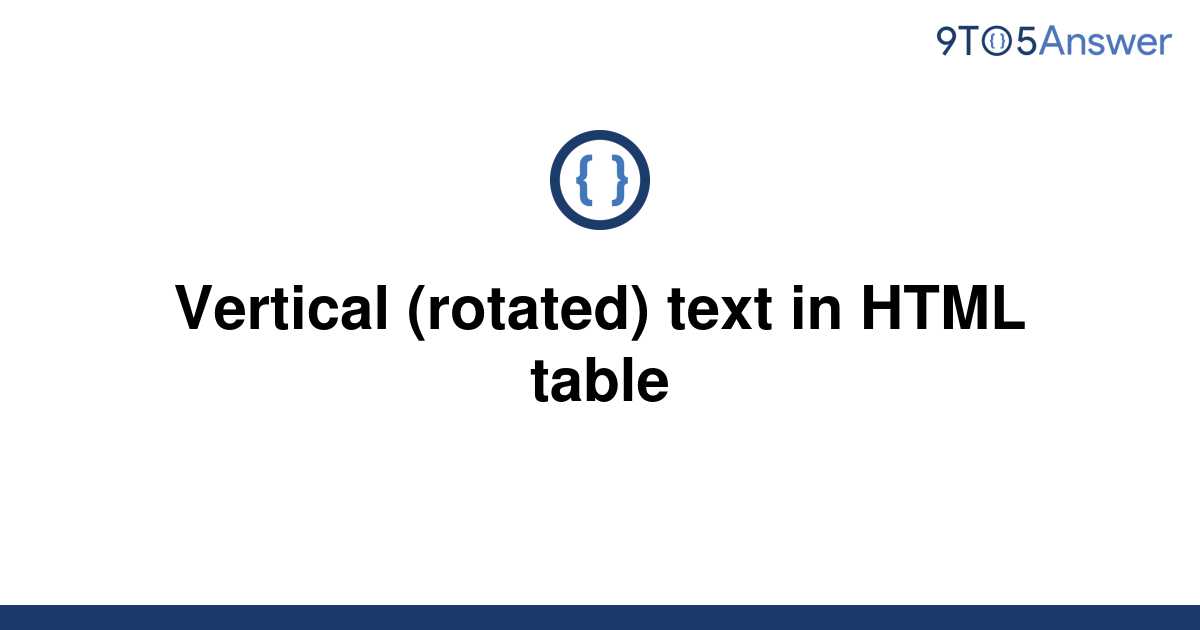 9TO5Answer

{ }

Vertical (rotated) text in HTML table